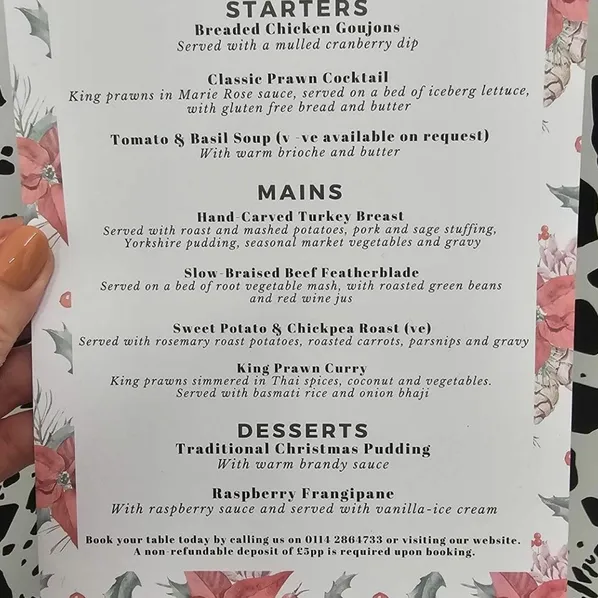 STARTERS
Breaded Chicken Goujons
Served with a mulled cranberry dip

Classic Prawn Cocktail
King prawns in Marie Rose sauce, served on a bed of iceberg lettuce, with gluten free bread and butter

Tomato & Basil Soup (v -ve available on request)
With warm brioche and butter

MAINS
Hand-Carved Turkey Breast
Served with roast and mashed potatoes, pork and sage stuffing, Yorkshire pudding, seasonal market vegetables and gravy

Slow-Braised Beef Featherblade
Served on a bed of root vegetable mash, with roasted green beans and red wine jus

Sweet Potato & Chickpea Roast (ve)
Served with rosemary roast potatoes, roasted carrots, parsnips and gravy

King Prawn Curry
King prawns simmered in Thai spices, coconut and vegetables. Served with basmati rice and onion bhaji

DESSERTS
Traditional Christmas Pudding
With warm brandy sauce

Raspberry Frangipane
With raspberry sauce and served with vanilla-ice cream

Book your table today by calling us on 0114 2864733 or visiting our website. A non-refundable deposit of £5pp is required upon booking.